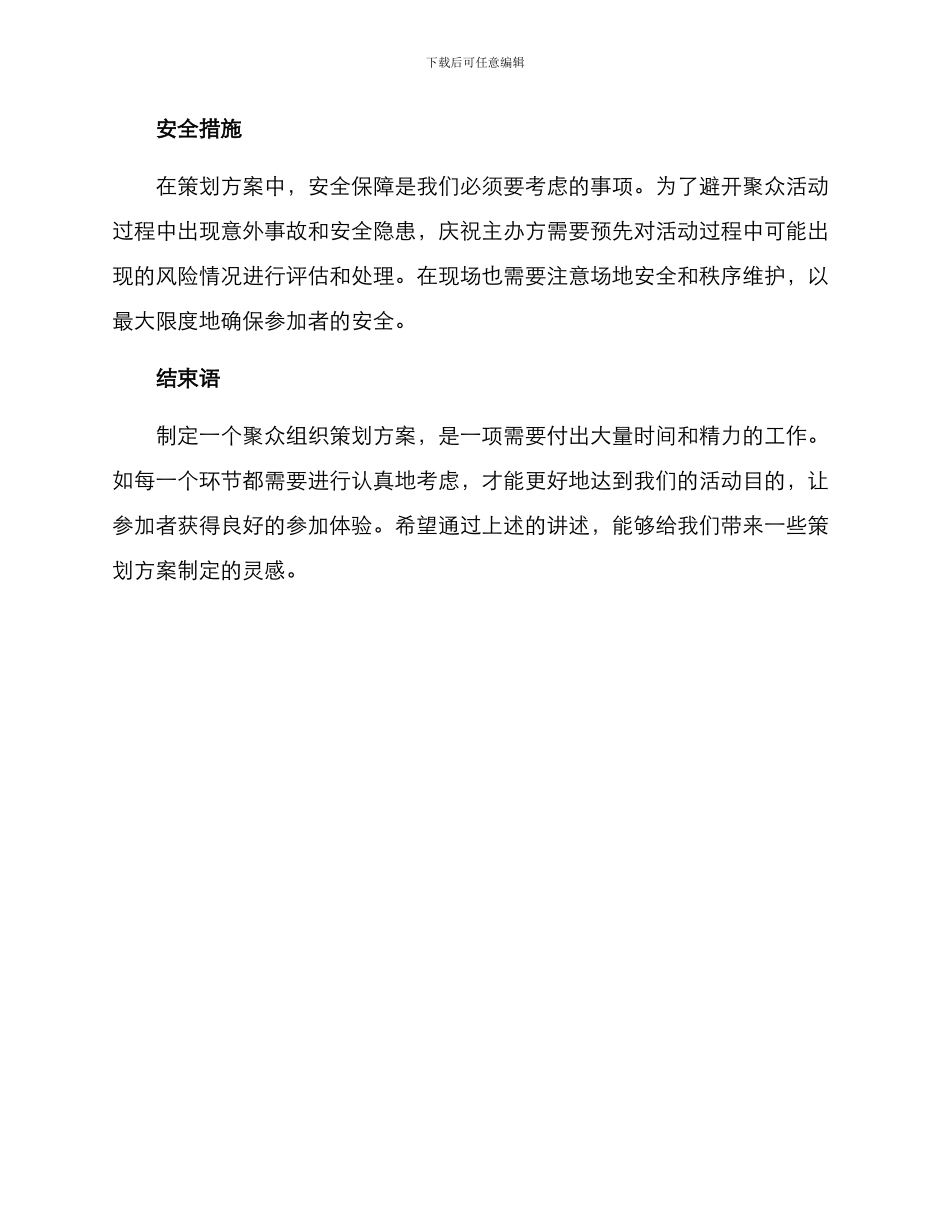 下载后可任意编辑

安全措施

在策划方案中，安全保障是我们必须要考虑的事项。为了避开聚众活动过程中出现意外事故和安全隐患，庆祝主办方需要预先对活动过程中可能出现的风险情况进行评估和处理。在现场也需要注意场地安全和秩序维护，以最大限度地确保参加者的安全。

结束语

制定一个聚众组织策划方案，是一项需要付出大量时间和精力的工作。如每一个环节都需要进行认真地考虑，才能更好地达到我们的活动目的，让参加者获得良好的参加体验。希望通过上述的讲述，能够给我们带来一些策划方案制定的灵感。